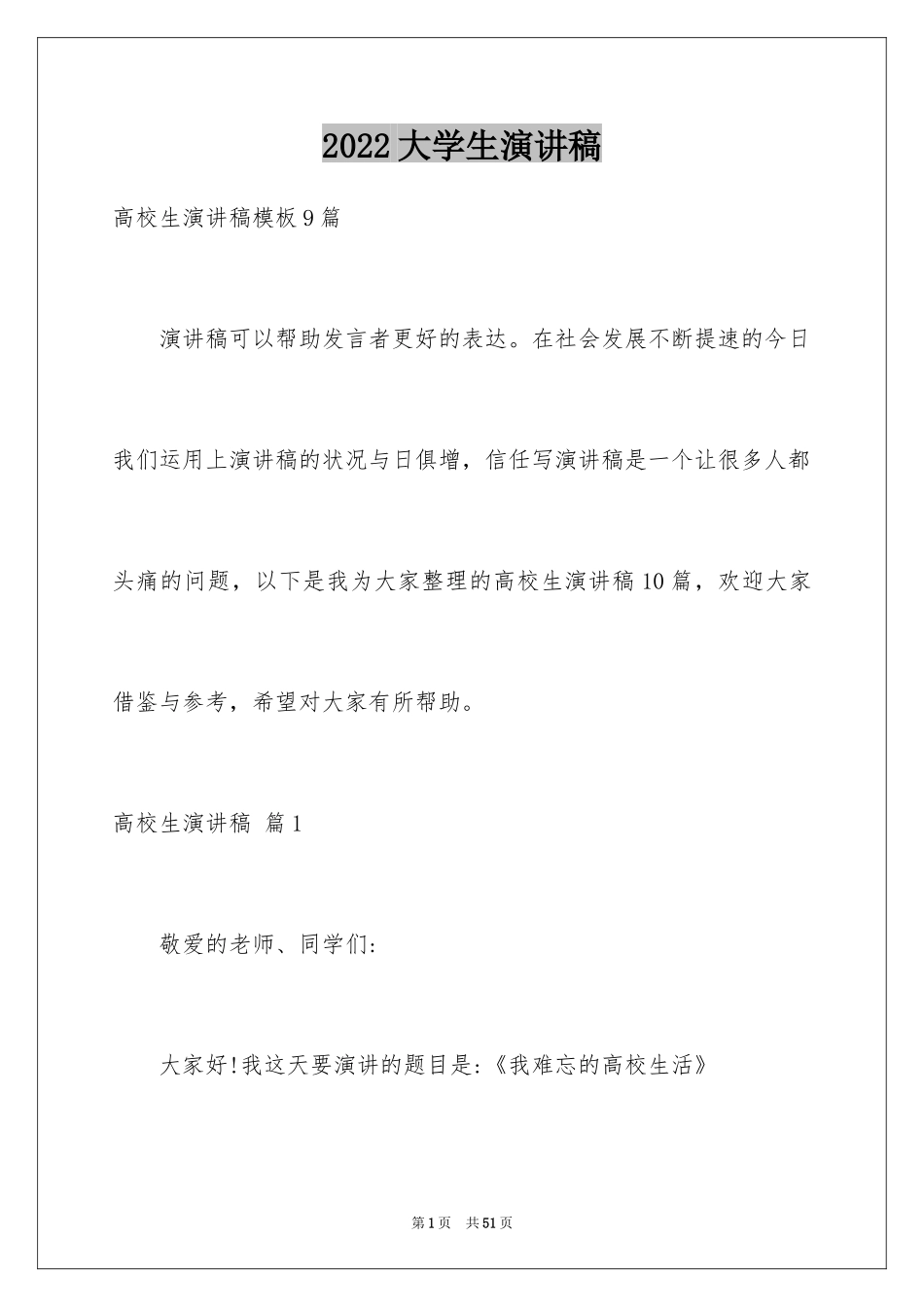 2022大学生演讲稿

高校生演讲稿模板9篇

演讲稿可以帮助发言者更好的表达。在社会发展不断提速的今日我们运用上演讲稿的状况与日俱增，信任写演讲稿是一个让很多人都头痛的问题，以下是我为大家整理的高校生演讲稿10篇，欢迎大家借鉴与参考，希望对大家有所帮助。

高校生演讲稿 篇1

敬爱的老师、同学们：

大家好!我这天要演讲的题目是:《我难忘的高校生活》

第1页 共51页